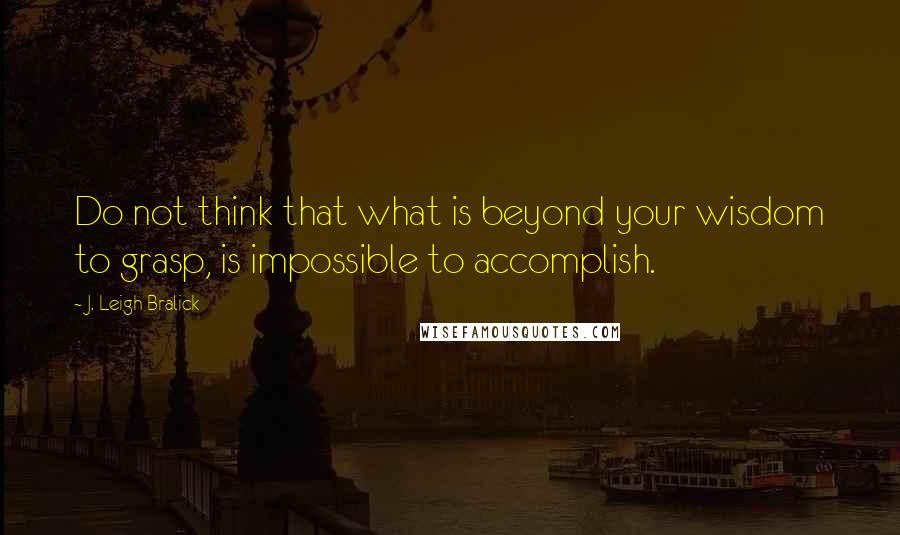 Do not think that what is beyond your wisdom to grasp, is impossible to accomplish.

~ J. Leigh Bralick

WISEFAMOUSQUOTES.COM